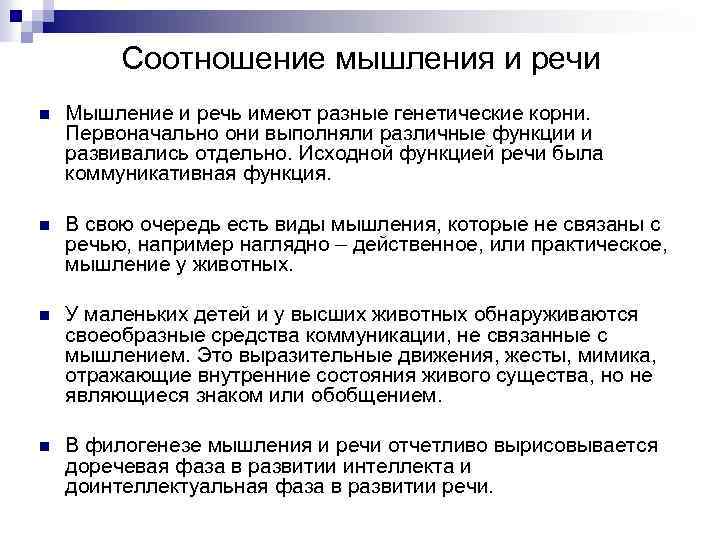 Соотношение мышления и речи

Мышление и речь имеют разные генетические корни. Первоначально они выполняли различные функции и развивались отдельно. Исходной функцией речи была коммуникативная функция.

В свою очередь есть виды мышления, которые не связаны с речью, например наглядно – действенное, или практическое, мышление у животных.

У маленьких детей и у высших животных обнаруживаются своеобразные средства коммуникации, не связанные с мышлением. Это выразительные движения, жесты, мимика, отражающие внутренние состояния живого существа, но не являющиеся знаком или обобщением.

В филогенезе мышления и речи отчетливо вырисовывается доречевая фаза в развитии интеллекта и доинтеллектуальная фаза в развитии речи.